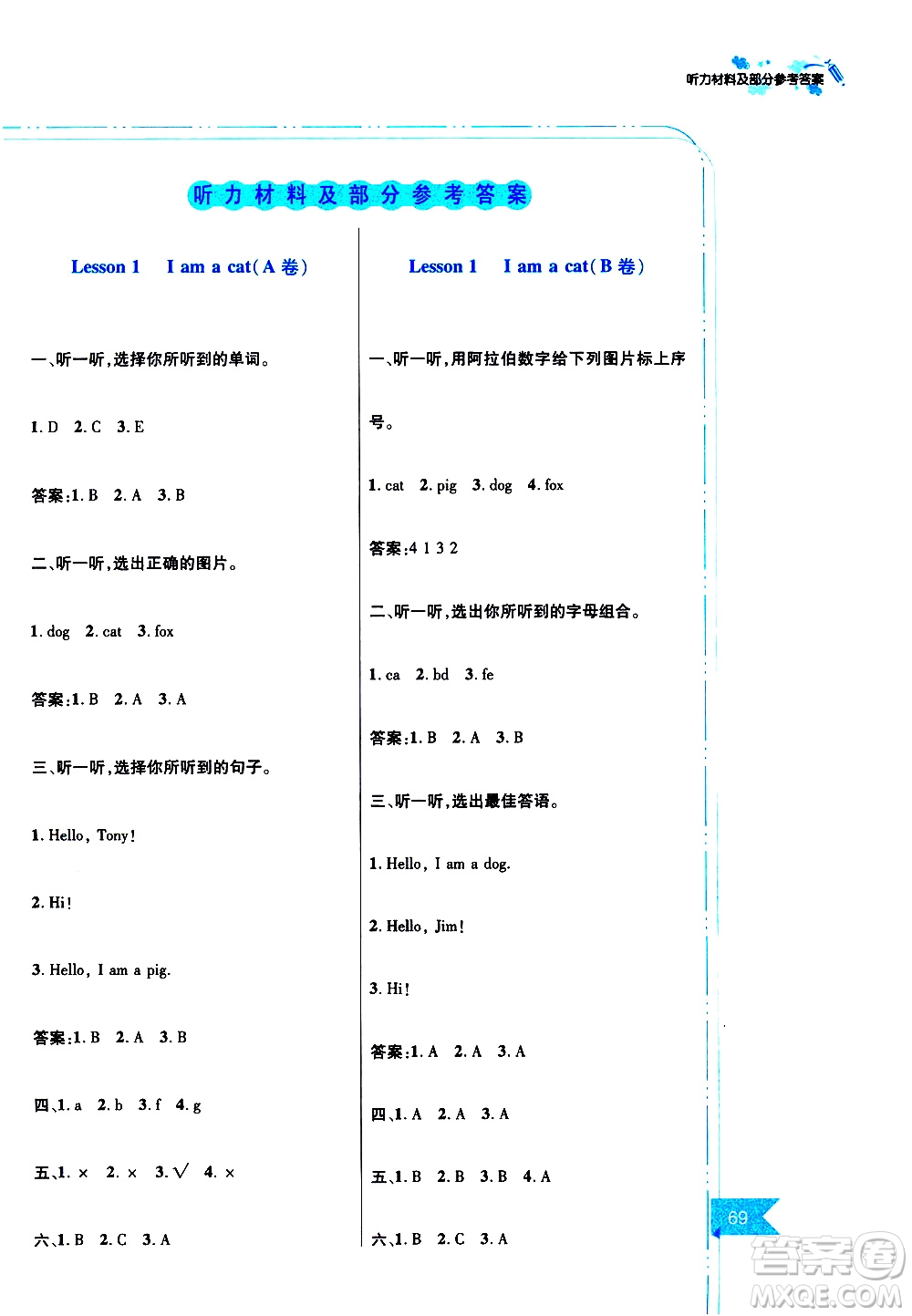 听力材料及部分参考答案

听力材料及部分参考答案

Lesson 1 I am a cat(A 卷)

一、听一听,选择你所听到的单词。

1. D 2. C 3. E

答案:1. B 2. A 3. B

二、听一听,选出正确的图片。

1. dog 2. cat 3. fox

答案:1. B 2. A 3. A

三、听一听,选择你所听到的句子。

1. Hello, Tony!

2. Hi!

3. Hello, I am a pig.

答案:1. B 2. A 3. B

四、1. a 2. b 3. f 4. g

五、1. × 2. × 3. √ 4. ×

六、1. B 2. C 3. A

Lesson 1 I am a cat(B 卷)

一、听一听,用阿拉伯数字给下列图片标上序号。

1. cat 2. pig 3. dog 4. fox

答案:4 1 3 2

二、听一听,选出你所听到的字母组合。

1. ca 2. bd 3. fe

答案:1. B 2. A 3. B

三、听一听,选出最佳答语。

1. Hello, I am a dog.

2. Hello, Jim!

3. Hi!

答案:1. A 2. A 3. A

四、1. A 2. A 3. A

五、1. B 2. B 3. B 4. A

六、1. B 2. C 3. A

69

答案圈
MXQE.COM